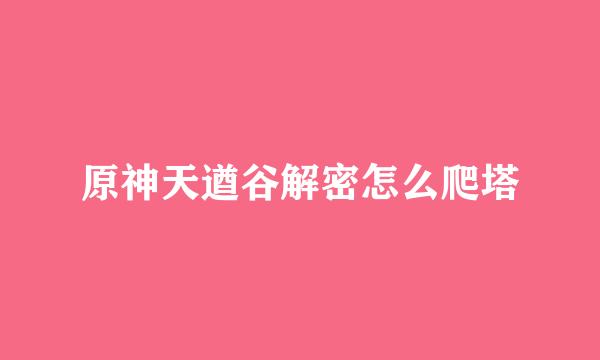 原神天遒谷解密怎么爬塔